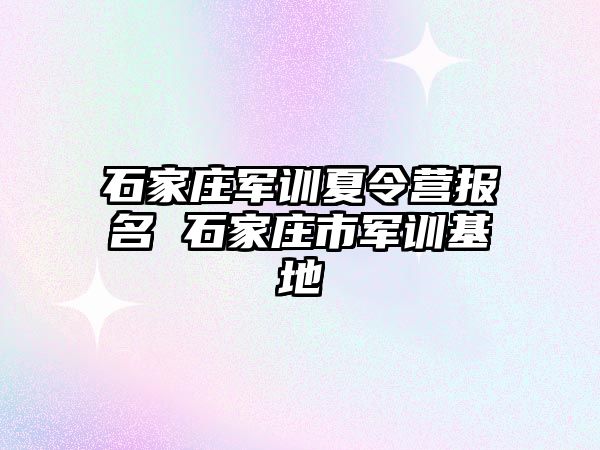 石家庄军训夏令营报名 石家庄市军训基地